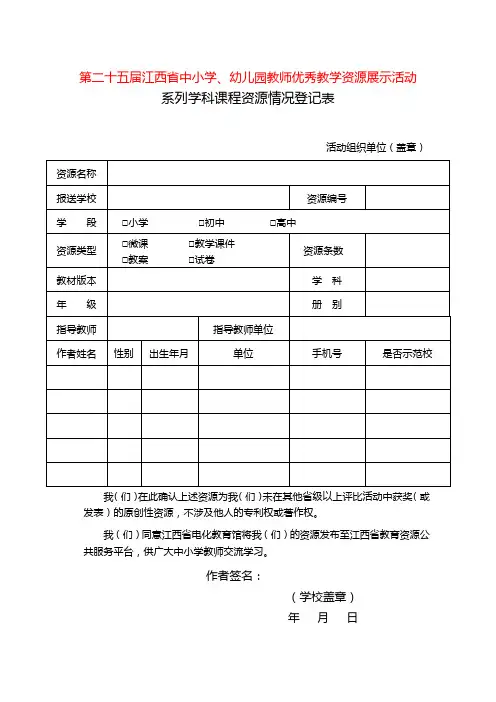 第二十五届江西省中小学、幼儿园教师优秀教学资源展示活动
系列学科课程资源情况登记表

活动组织单位（盖章）

| 资源名称 | | | | | |
|---|---|---|---|---|---|
| 报送学校 | | | | 资源编号 | |
| 学　段 | □小学　□初中　□高中 | | | | |
| 资源类型 | □微课　□教学课件 □教案　□试卷 | | | 资源条数 | |
| 教材版本 | | | | 学　科 | |
| 年　级 | | | | 册　别 | |
| 指导教师 | | | 指导教师单位 | | |
| 作者姓名 | 性别 | 出生年月 | 单位 | 手机号 | 是否示范校 |
| | | | | | |
| | | | | | |
| | | | | | |
| | | | | | |
| | | | | | |

我（们）在此确认上述资源为我（们）未在其他省级以上评比活动中获奖（或发表）的原创性资源，不涉及他人的专利权或著作权。

我（们）同意江西省电化教育馆将我（们）的资源发布至江西省教育资源公共服务平台，供广大中小学教师交流学习。

作者签名：

（学校盖章）

年　月　日